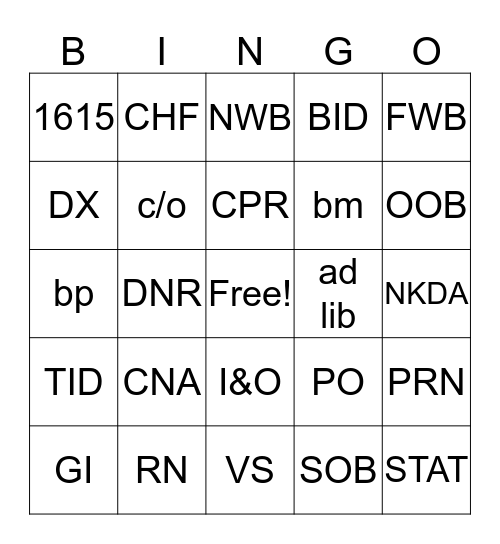 | B | I | N | G | O |
|---|---|---|---|---|
| 1615 | CHF | NWB | BID | FWB |
| DX | c/o | CPR | bm | OOB |
| bp | DNR | Free! | ad lib | NKDA |
| TID | CNA | I&O | PO | PRN |
| GI | RN | VS | SOB | STAT |